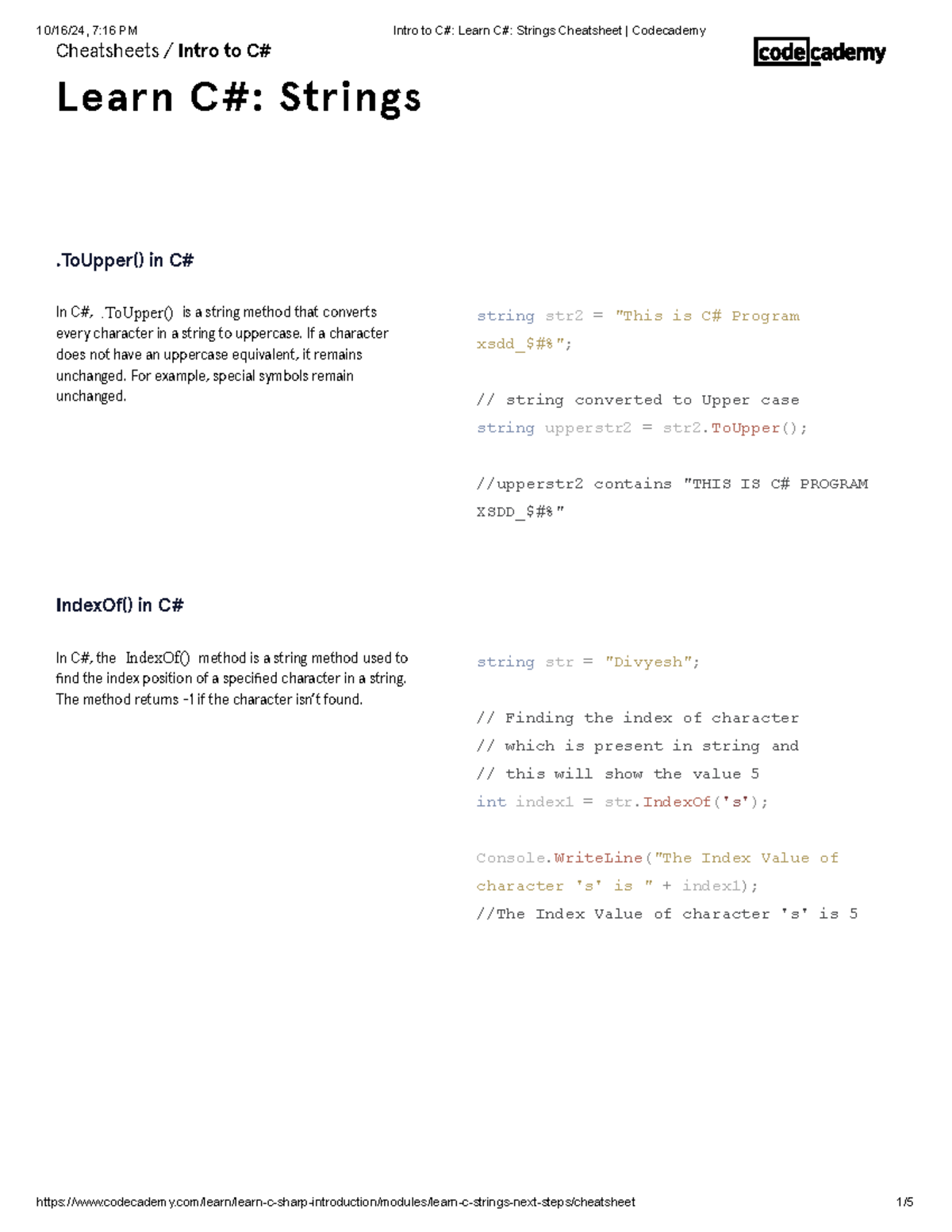 10/16/24, 7:16 PM

Intro to C#: Learn C#: Strings Cheatsheet | Codecademy

Cheatsheets / Intro to C#

codecademy

Learn C#: Strings

.ToUpper() in C#

In C#, .ToUpper() is a string method that converts every character in a string to uppercase. If a character does not have an uppercase equivalent, it remains unchanged. For example, special symbols remain unchanged.

string str2 = "This is C# Program xsdd_$#%";

// string converted to Upper case
string upperstr2 = str2.ToUpper();

//upperstr2 contains "THIS IS C# PROGRAM XSDD_$#%"

IndexOf() in C#

In C#, the IndexOf() method is a string method used to find the index position of a specified character in a string. The method returns -1 if the character isn't found.

string str = "Divyesh";

// Finding the index of character
// which is present in string and
// this will show the value 5
int index1 = str.IndexOf('s');

Console.WriteLine("The Index Value of character 's' is " + index1);
//The Index Value of character 's' is 5

https://www.codecademy.com/learn/learn-c-sharp-introduction/modules/learn-c-strings-next-steps/cheatsheet

1/5